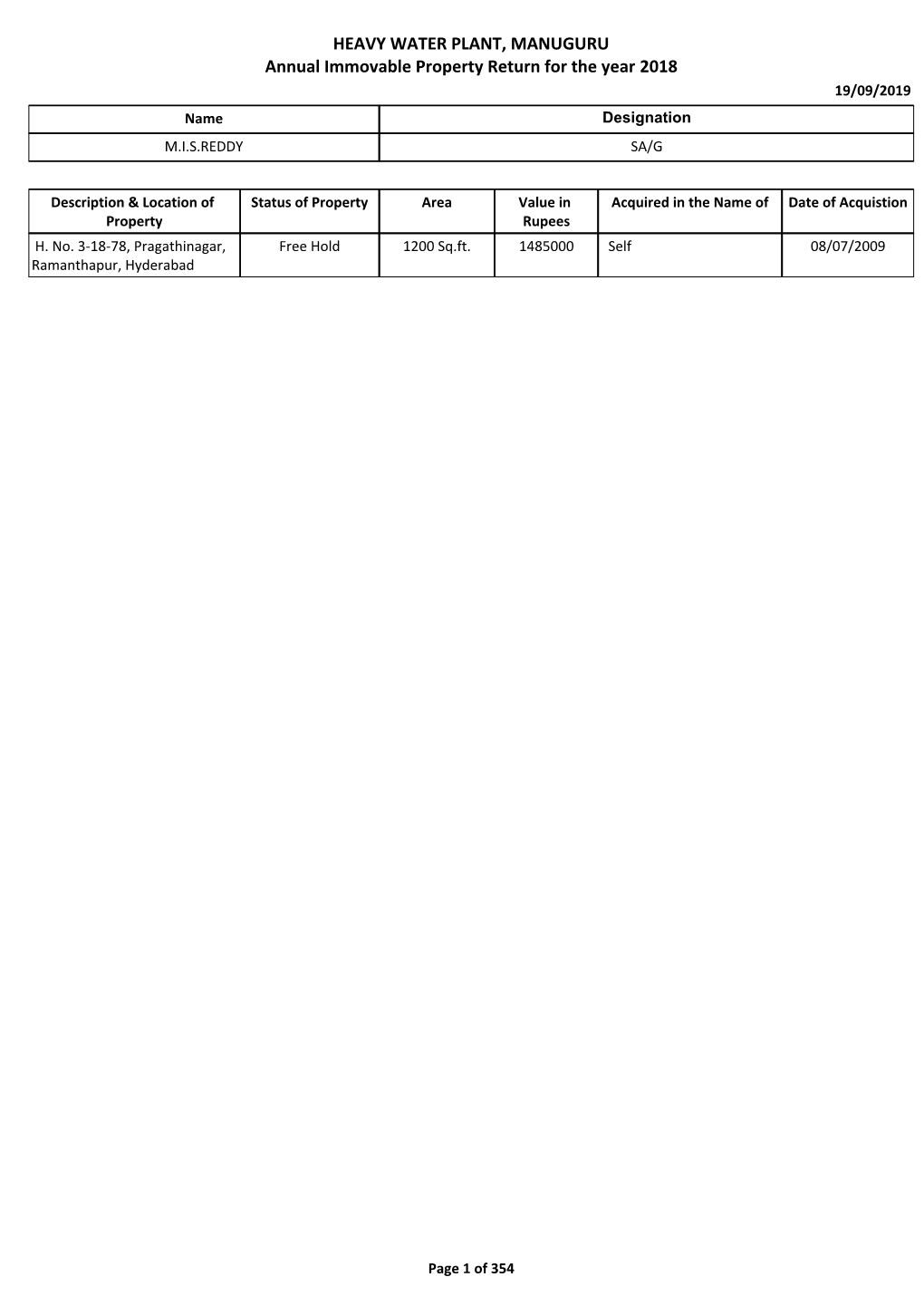 HEAVY WATER PLANT, MANUGURU
Annual Immovable Property Return for the year 2018

19/09/2019

| Name | Designation |
|---|---|
| M.I.S.REDDY | SA/G |

| Description & Location of Property | Status of Property | Area | Value in Rupees | Acquired in the Name of | Date of Acquistion |
|---|---|---|---|---|---|
| H. No. 3-18-78, Pragathinagar, Ramanthapur, Hyderabad | Free Hold | 1200 Sq.ft. | 1485000 | Self | 08/07/2009 |

Page 1 of 354